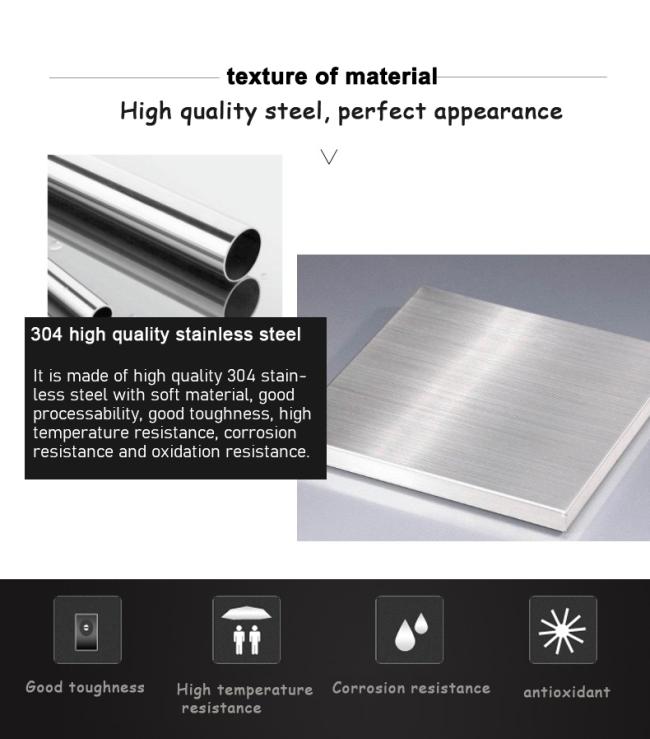 texture of material

High quality steel, perfect appearance

304 high quality stainless steel

It is made of high quality 304 stainless steel with soft material, good processability, good toughness, high temperature resistance, corrosion resistance and oxidation resistance.

Good toughness

High temperature resistance

Corrosion resistance

antioxidant